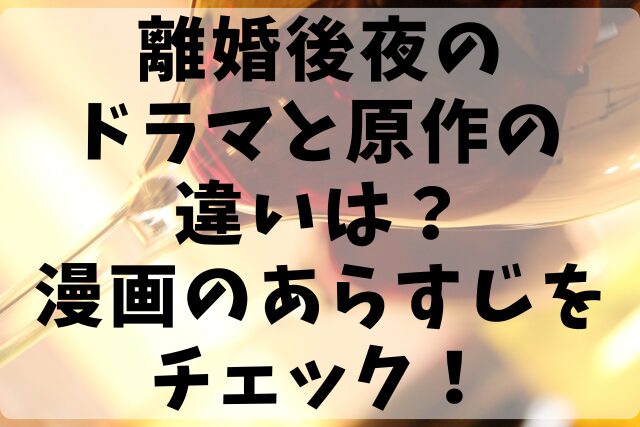 離婚後夜の
ドラマと原作の
違いは？
漫画のあらすじを
チェック！